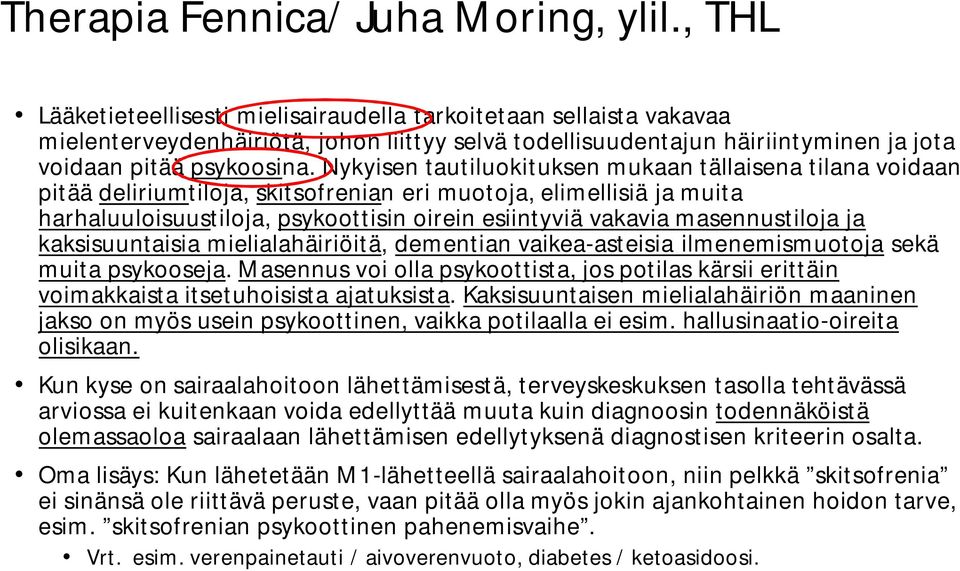 Therapia Fennica/ Juha Moring, ylil., THL

• Lääketieteellisesti mielisairaudella tarkoitetaan sellaista vakavaa mielenterveydenhäiriötä, johon liittyy selvä todellisuudentajun häiriintyminen ja jota voidaan pitää psykoosina. Nykyisen tautiluokituksen mukaan tällaisena tilana voidaan pitää deliriumtiloja, skitsofrenian eri muotoja, elimellisiä ja muita harhaluuloisuustiloja, psykoottisin oirein esiintyviä vakavia masennustiloja ja kaksisuuntaisia mielialahäiriöitä, dementian vaikea-asteisia ilmenemismuotoja sekä muita psykooseja. Masennus voi olla psykoottista, jos potilas kärsii erittäin voimakkaista itsetuhoisista ajatuksista. Kaksisuuntaisen mielialahäiriön maaninen jakso on myös usein psykoottinen, vaikka potilaalla ei esim. hallusinaatio-oireita olisikaan.

• Kun kyse on sairaalahoitoon lähettämisestä, terveyskeskuksen tasolla tehtävässä arviossa ei kuitenkaan voida edellyttää muuta kuin diagnoosin todennäköistä olemassaoloa sairaalaan lähettämisen edellytyksenä diagnostisen kriteerin osalta.

• Oma lisäys: Kun lähetetään M1-lähetteellä sairaalahoitoon, niin pelkkä ”skitsofrenia” ei sinänsä ole riittävä peruste, vaan pitää olla myös jokin ajankohtainen hoidon tarve, esim. ”skitsofrenian psykoottinen pahenemisvaihe”.

• Vrt. esim. verenpainetauti / aivoverenvuoto, diabetes / ketoasidoosi.